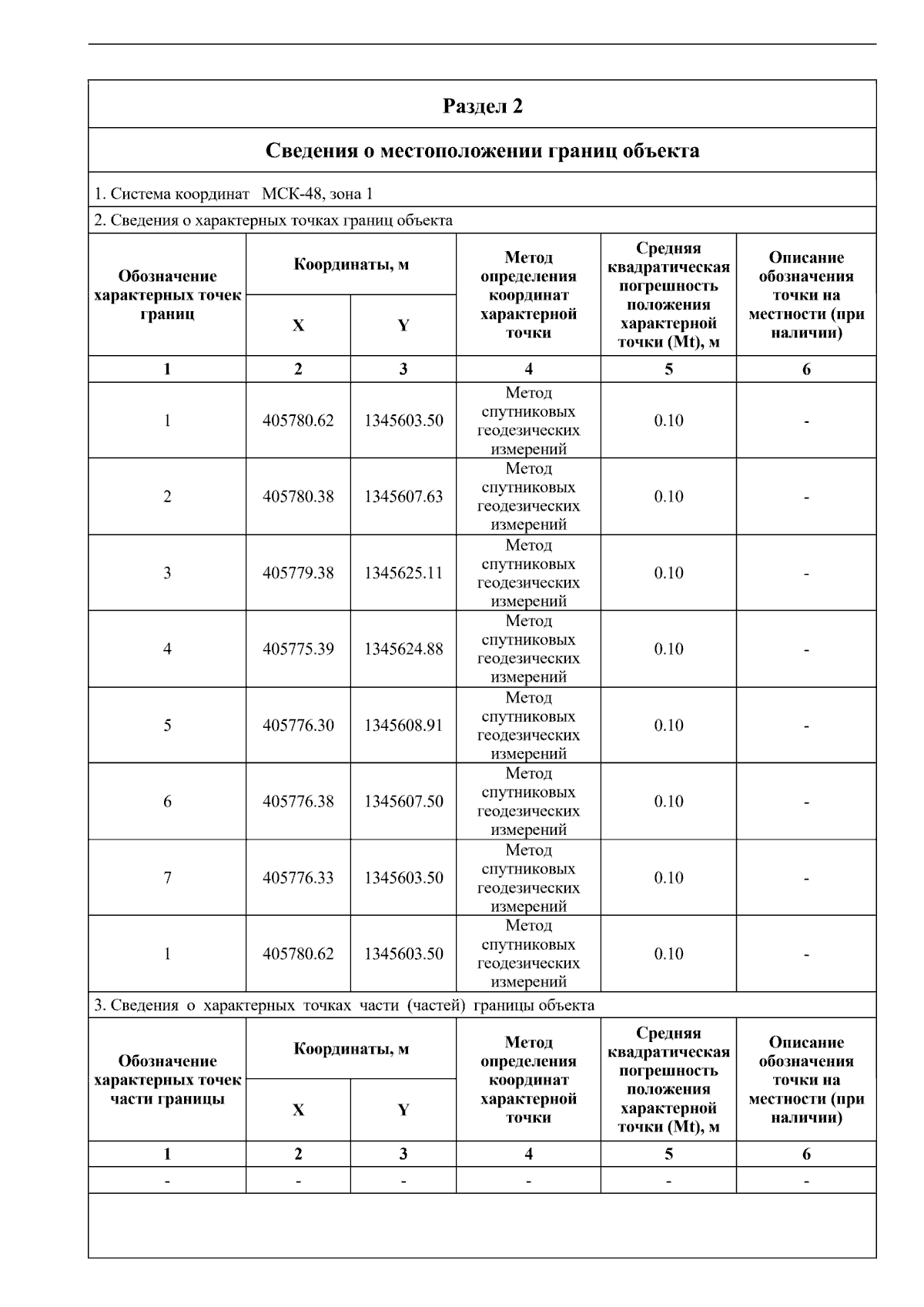 Раздел 2

Сведения о местоположении границ объекта

1. Система координат МСК-48, зона 1

2. Сведения о характерных точках границ объекта

| Обозначение характерных точек границ | Координаты, м X | Координаты, м Y | Метод определения координат характерной точки | Средняя квадратическая погрешность положения характерной точки (Mt), м | Описание обозначения точки на местности (при наличии) |
|---|---|---|---|---|---|
| 1 | 2 | 3 | 4 | 5 | 6 |
| 1 | 405780.62 | 1345603.50 | Метод спутниковых геодезических измерений | 0.10 | - |
| 2 | 405780.38 | 1345607.63 | Метод спутниковых геодезических измерений | 0.10 | - |
| 3 | 405779.38 | 1345625.11 | Метод спутниковых геодезических измерений | 0.10 | - |
| 4 | 405775.39 | 1345624.88 | Метод спутниковых геодезических измерений | 0.10 | - |
| 5 | 405776.30 | 1345608.91 | Метод спутниковых геодезических измерений | 0.10 | - |
| 6 | 405776.38 | 1345607.50 | Метод спутниковых геодезических измерений | 0.10 | - |
| 7 | 405776.33 | 1345603.50 | Метод спутниковых геодезических измерений | 0.10 | - |
| 1 | 405780.62 | 1345603.50 | Метод спутниковых геодезических измерений | 0.10 | - |

3. Сведения о характерных точках части (частей) границы объекта

| Обозначение характерных точек части границы | Координаты, м X | Координаты, м Y | Метод определения координат характерной точки | Средняя квадратическая погрешность положения характерной точки (Mt), м | Описание обозначения точки на местности (при наличии) |
|---|---|---|---|---|---|
| 1 | 2 | 3 | 4 | 5 | 6 |
| - | - | - | - | - | - |